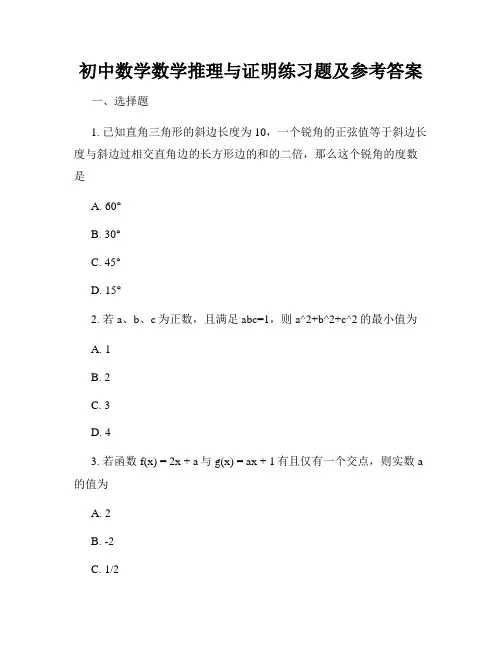 初中数学数学推理与证明练习题及参考答案

一、选择题

1. 已知直角三角形的斜边长度为 10，一个锐角的正弦值等于斜边长度与斜边过相交直角边的长方形边的和的二倍，那么这个锐角的度数是

A. 60°

B. 30°

C. 45°

D. 15°

2. 若 a、b、c 为正数，且满足 abc=1，则 a^2+b^2+c^2 的最小值为

A. 1

B. 2

C. 3

D. 4

3. 若函数 f(x) = 2x + a 与 g(x) = ax + 1 有且仅有一个交点，则实数 a 的值为

A. 2

B. -2

C. 1/2